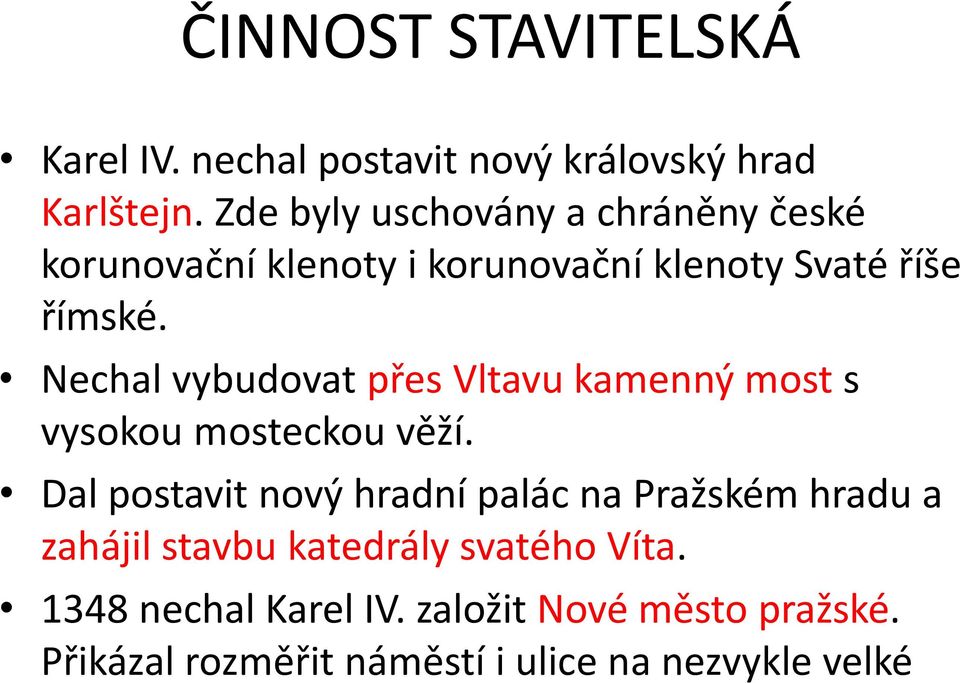 ČINNOST STAVITELSKÁ

• Karel IV. nechal postavit nový královský hrad Karlštejn. Zde byly uschovány a chráněny české korunovační klenoty i korunovační klenoty Svaté říše římské.

• Nechal vybudovat přes Vltavu kamenný most s vysokou mosteckou věží.

• Dal postavit nový hradní palác na Pražském hradu a zahájil stavbu katedrály svatého Víta.

• 1348 nechal Karel IV. založit Nové město pražské. Přikázal rozměřit náměstí i ulice na nezvykle velké